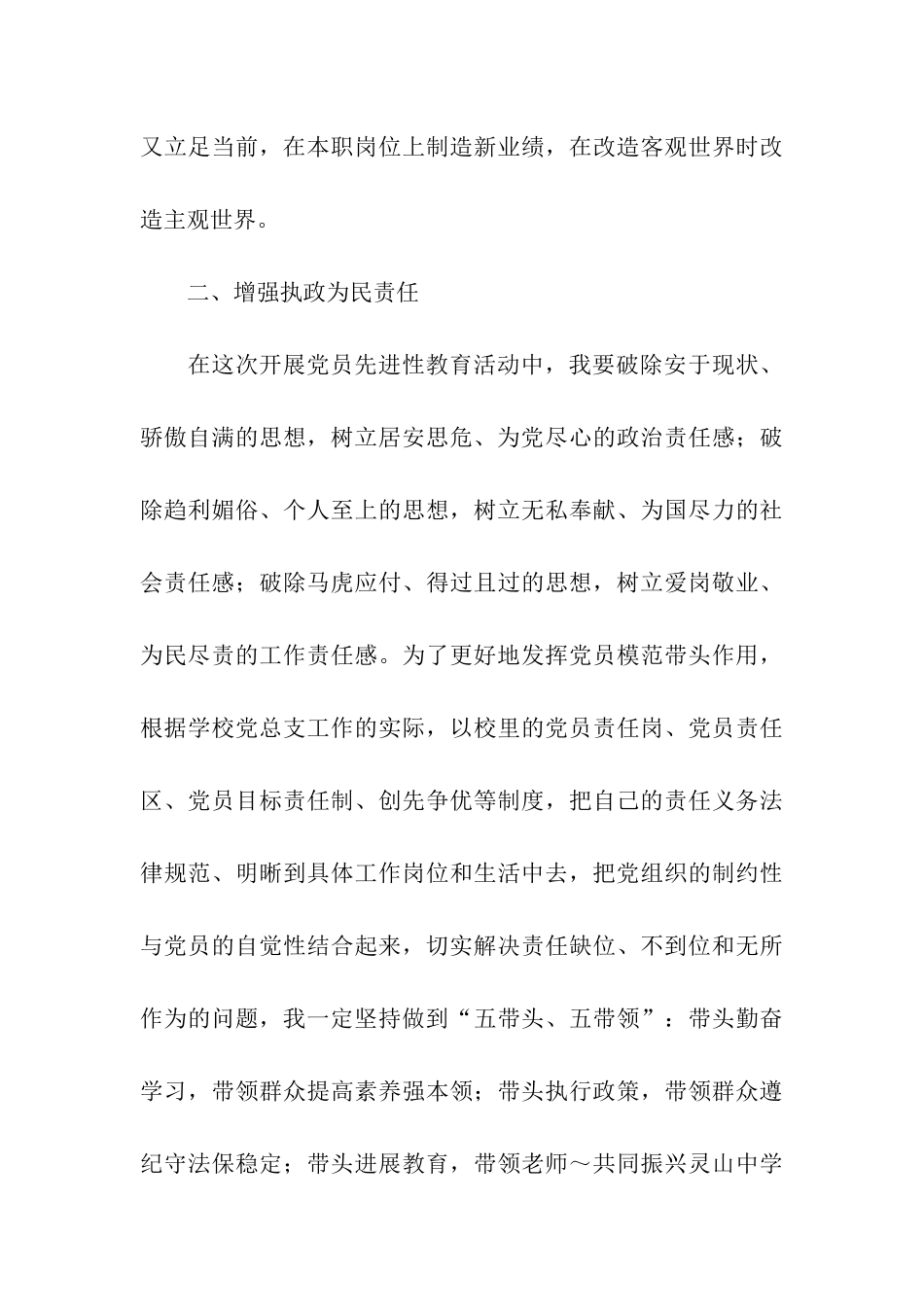 又立足当前，在本职岗位上制造新业绩，在改造客观世界时改造主观世界。

二、增强执政为民责任

在这次开展党员先进性教育活动中，我要破除安于现状、骄傲自满的思想，树立居安思危、为党尽心的政治责任感；破除趋利媚俗、个人至上的思想，树立无私奉献、为国尽力的社会责任感；破除马虎应付、得过且过的思想，树立爱岗敬业、为民尽责的工作责任感。为了更好地发挥党员模范带头作用，根据学校党总支工作的实际，以校里的党员责任岗、党员责任区、党员目标责任制、创先争优等制度，把自己的责任义务法律规范、明晰到具体工作岗位和生活中去，把党组织的制约性与党员的自觉性结合起来，切实解决责任缺位、不到位和无所作为的问题，我一定坚持做到“五带头、五带领”：带头勤奋学习，带领群众提高素养强本领；带头执行政策，带领群众遵纪守法保稳定；带头进展教育，带领老师～共同振兴灵山中学